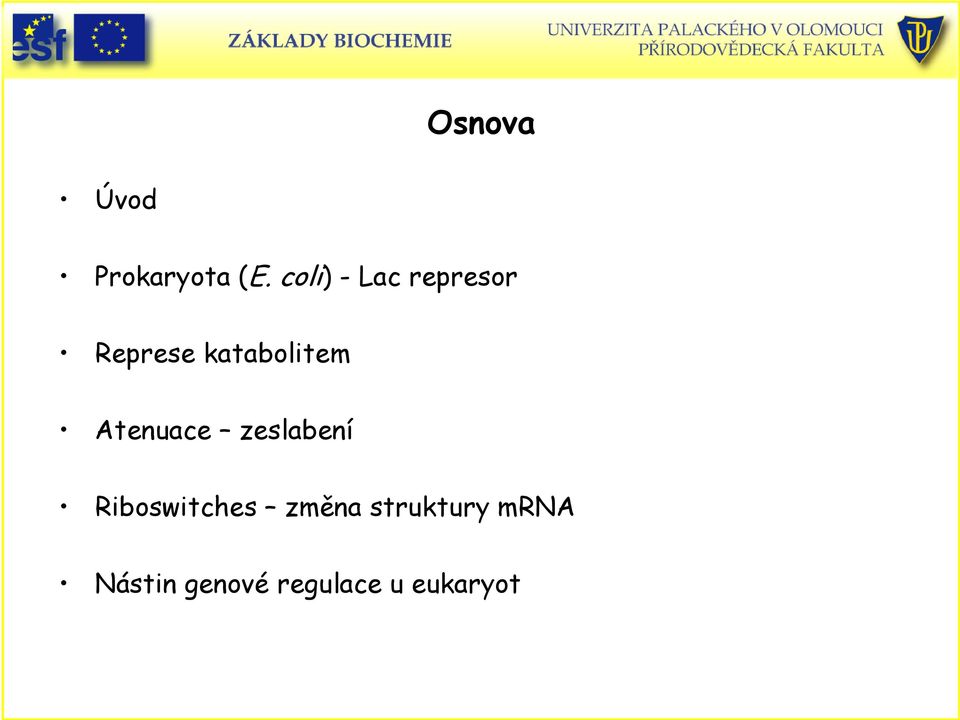 esf

ZÁKLADY BIOCHEMIE

UNIVERZITA PALACKÉHO V OLOMOUCI
PŘÍRODOVĚDECKÁ FAKULTA

Osnova

• Úvod

• Prokaryota (E. coli) - Lac represor

• Represe katabolitem

• Atenuace – zeslabení

• Riboswitches – změna struktury mRNA

• Nástin genové regulace u eukaryot